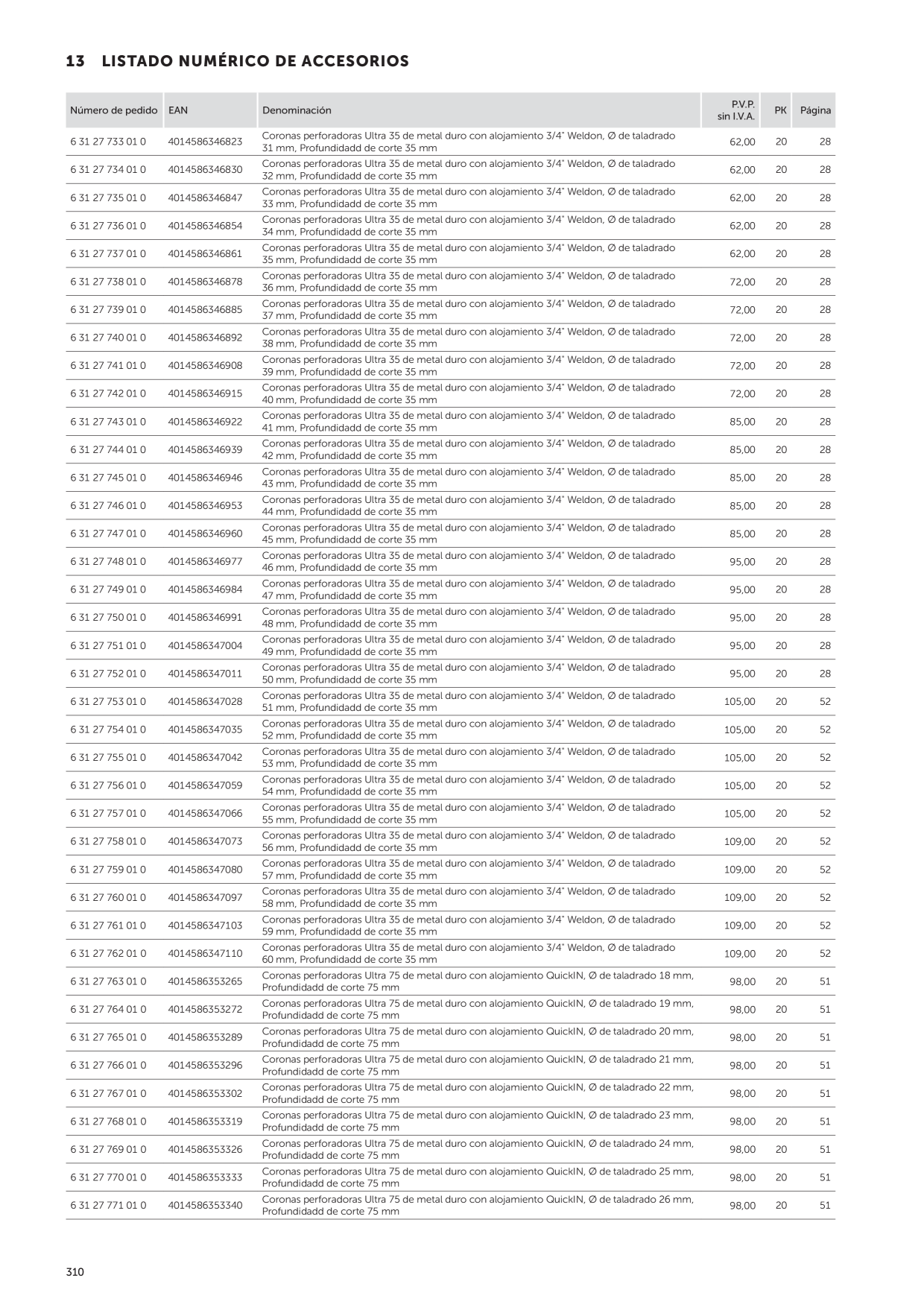 13 LISTADO NUMÉRICO DE ACCESORIOS

| Número de pedido | EAN | Denominación | P.V.P. sin I.V.A. | PK | Página |
|---|---|---|---|---|---|
| 6 31 27 733 01 0 | 4014586346823 | Coronas perforadoras Ultra 35 de metal duro con alojamiento 3/4" Weldon, Ø de taladrado 31 mm, Profundidadd de corte 35 mm | 62,00 | 20 | 28 |
| 6 31 27 734 01 0 | 4014586346830 | Coronas perforadoras Ultra 35 de metal duro con alojamiento 3/4" Weldon, Ø de taladrado 32 mm, Profundidadd de corte 35 mm | 62,00 | 20 | 28 |
| 6 31 27 735 01 0 | 4014586346847 | Coronas perforadoras Ultra 35 de metal duro con alojamiento 3/4" Weldon, Ø de taladrado 33 mm, Profundidadd de corte 35 mm | 62,00 | 20 | 28 |
| 6 31 27 736 01 0 | 4014586346854 | Coronas perforadoras Ultra 35 de metal duro con alojamiento 3/4" Weldon, Ø de taladrado 34 mm, Profundidadd de corte 35 mm | 62,00 | 20 | 28 |
| 6 31 27 737 01 0 | 4014586346861 | Coronas perforadoras Ultra 35 de metal duro con alojamiento 3/4" Weldon, Ø de taladrado 35 mm, Profundidadd de corte 35 mm | 62,00 | 20 | 28 |
| 6 31 27 738 01 0 | 4014586346878 | Coronas perforadoras Ultra 35 de metal duro con alojamiento 3/4" Weldon, Ø de taladrado 36 mm, Profundidadd de corte 35 mm | 72,00 | 20 | 28 |
| 6 31 27 739 01 0 | 4014586346885 | Coronas perforadoras Ultra 35 de metal duro con alojamiento 3/4" Weldon, Ø de taladrado 37 mm, Profundidadd de corte 35 mm | 72,00 | 20 | 28 |
| 6 31 27 740 01 0 | 4014586346892 | Coronas perforadoras Ultra 35 de metal duro con alojamiento 3/4" Weldon, Ø de taladrado 38 mm, Profundidadd de corte 35 mm | 72,00 | 20 | 28 |
| 6 31 27 741 01 0 | 4014586346908 | Coronas perforadoras Ultra 35 de metal duro con alojamiento 3/4" Weldon, Ø de taladrado 39 mm, Profundidadd de corte 35 mm | 72,00 | 20 | 28 |
| 6 31 27 742 01 0 | 4014586346915 | Coronas perforadoras Ultra 35 de metal duro con alojamiento 3/4" Weldon, Ø de taladrado 40 mm, Profundidadd de corte 35 mm | 72,00 | 20 | 28 |
| 6 31 27 743 01 0 | 4014586346922 | Coronas perforadoras Ultra 35 de metal duro con alojamiento 3/4" Weldon, Ø de taladrado 41 mm, Profundidadd de corte 35 mm | 85,00 | 20 | 28 |
| 6 31 27 744 01 0 | 4014586346939 | Coronas perforadoras Ultra 35 de metal duro con alojamiento 3/4" Weldon, Ø de taladrado 42 mm, Profundidadd de corte 35 mm | 85,00 | 20 | 28 |
| 6 31 27 745 01 0 | 4014586346946 | Coronas perforadoras Ultra 35 de metal duro con alojamiento 3/4" Weldon, Ø de taladrado 43 mm, Profundidadd de corte 35 mm | 85,00 | 20 | 28 |
| 6 31 27 746 01 0 | 4014586346953 | Coronas perforadoras Ultra 35 de metal duro con alojamiento 3/4" Weldon, Ø de taladrado 44 mm, Profundidadd de corte 35 mm | 85,00 | 20 | 28 |
| 6 31 27 747 01 0 | 4014586346960 | Coronas perforadoras Ultra 35 de metal duro con alojamiento 3/4" Weldon, Ø de taladrado 45 mm, Profundidadd de corte 35 mm | 85,00 | 20 | 28 |
| 6 31 27 748 01 0 | 4014586346977 | Coronas perforadoras Ultra 35 de metal duro con alojamiento 3/4" Weldon, Ø de taladrado 46 mm, Profundidadd de corte 35 mm | 95,00 | 20 | 28 |
| 6 31 27 749 01 0 | 4014586346984 | Coronas perforadoras Ultra 35 de metal duro con alojamiento 3/4" Weldon, Ø de taladrado 47 mm, Profundidadd de corte 35 mm | 95,00 | 20 | 28 |
| 6 31 27 750 01 0 | 4014586346991 | Coronas perforadoras Ultra 35 de metal duro con alojamiento 3/4" Weldon, Ø de taladrado 48 mm, Profundidadd de corte 35 mm | 95,00 | 20 | 28 |
| 6 31 27 751 01 0 | 4014586347004 | Coronas perforadoras Ultra 35 de metal duro con alojamiento 3/4" Weldon, Ø de taladrado 49 mm, Profundidadd de corte 35 mm | 95,00 | 20 | 28 |
| 6 31 27 752 01 0 | 4014586347011 | Coronas perforadoras Ultra 35 de metal duro con alojamiento 3/4" Weldon, Ø de taladrado 50 mm, Profundidadd de corte 35 mm | 95,00 | 20 | 28 |
| 6 31 27 753 01 0 | 4014586347028 | Coronas perforadoras Ultra 35 de metal duro con alojamiento 3/4" Weldon, Ø de taladrado 51 mm, Profundidadd de corte 35 mm | 105,00 | 20 | 52 |
| 6 31 27 754 01 0 | 4014586347035 | Coronas perforadoras Ultra 35 de metal duro con alojamiento 3/4" Weldon, Ø de taladrado 52 mm, Profundidadd de corte 35 mm | 105,00 | 20 | 52 |
| 6 31 27 755 01 0 | 4014586347042 | Coronas perforadoras Ultra 35 de metal duro con alojamiento 3/4" Weldon, Ø de taladrado 53 mm, Profundidadd de corte 35 mm | 105,00 | 20 | 52 |
| 6 31 27 756 01 0 | 4014586347059 | Coronas perforadoras Ultra 35 de metal duro con alojamiento 3/4" Weldon, Ø de taladrado 54 mm, Profundidadd de corte 35 mm | 105,00 | 20 | 52 |
| 6 31 27 757 01 0 | 4014586347066 | Coronas perforadoras Ultra 35 de metal duro con alojamiento 3/4" Weldon, Ø de taladrado 55 mm, Profundidadd de corte 35 mm | 105,00 | 20 | 52 |
| 6 31 27 758 01 0 | 4014586347073 | Coronas perforadoras Ultra 35 de metal duro con alojamiento 3/4" Weldon, Ø de taladrado 56 mm, Profundidadd de corte 35 mm | 109,00 | 20 | 52 |
| 6 31 27 759 01 0 | 4014586347080 | Coronas perforadoras Ultra 35 de metal duro con alojamiento 3/4" Weldon, Ø de taladrado 57 mm, Profundidadd de corte 35 mm | 109,00 | 20 | 52 |
| 6 31 27 760 01 0 | 4014586347097 | Coronas perforadoras Ultra 35 de metal duro con alojamiento 3/4" Weldon, Ø de taladrado 58 mm, Profundidadd de corte 35 mm | 109,00 | 20 | 52 |
| 6 31 27 761 01 0 | 4014586347103 | Coronas perforadoras Ultra 35 de metal duro con alojamiento 3/4" Weldon, Ø de taladrado 59 mm, Profundidadd de corte 35 mm | 109,00 | 20 | 52 |
| 6 31 27 762 01 0 | 4014586347110 | Coronas perforadoras Ultra 35 de metal duro con alojamiento 3/4" Weldon, Ø de taladrado 60 mm, Profundidadd de corte 35 mm | 109,00 | 20 | 52 |
| 6 31 27 763 01 0 | 4014586353265 | Coronas perforadoras Ultra 75 de metal duro con alojamiento QuickIN, Ø de taladrado 18 mm, Profundidadd de corte 75 mm | 98,00 | 20 | 51 |
| 6 31 27 764 01 0 | 4014586353272 | Coronas perforadoras Ultra 75 de metal duro con alojamiento QuickIN, Ø de taladrado 19 mm, Profundidadd de corte 75 mm | 98,00 | 20 | 51 |
| 6 31 27 765 01 0 | 4014586353289 | Coronas perforadoras Ultra 75 de metal duro con alojamiento QuickIN, Ø de taladrado 20 mm, Profundidadd de corte 75 mm | 98,00 | 20 | 51 |
| 6 31 27 766 01 0 | 4014586353296 | Coronas perforadoras Ultra 75 de metal duro con alojamiento QuickIN, Ø de taladrado 21 mm, Profundidadd de corte 75 mm | 98,00 | 20 | 51 |
| 6 31 27 767 01 0 | 4014586353302 | Coronas perforadoras Ultra 75 de metal duro con alojamiento QuickIN, Ø de taladrado 22 mm, Profundidadd de corte 75 mm | 98,00 | 20 | 51 |
| 6 31 27 768 01 0 | 4014586353319 | Coronas perforadoras Ultra 75 de metal duro con alojamiento QuickIN, Ø de taladrado 23 mm, Profundidadd de corte 75 mm | 98,00 | 20 | 51 |
| 6 31 27 769 01 0 | 4014586353326 | Coronas perforadoras Ultra 75 de metal duro con alojamiento QuickIN, Ø de taladrado 24 mm, Profundidadd de corte 75 mm | 98,00 | 20 | 51 |
| 6 31 27 770 01 0 | 4014586353333 | Coronas perforadoras Ultra 75 de metal duro con alojamiento QuickIN, Ø de taladrado 25 mm, Profundidadd de corte 75 mm | 98,00 | 20 | 51 |
| 6 31 27 771 01 0 | 4014586353340 | Coronas perforadoras Ultra 75 de metal duro con alojamiento QuickIN, Ø de taladrado 26 mm, Profundidadd de corte 75 mm | 98,00 | 20 | 51 |

310